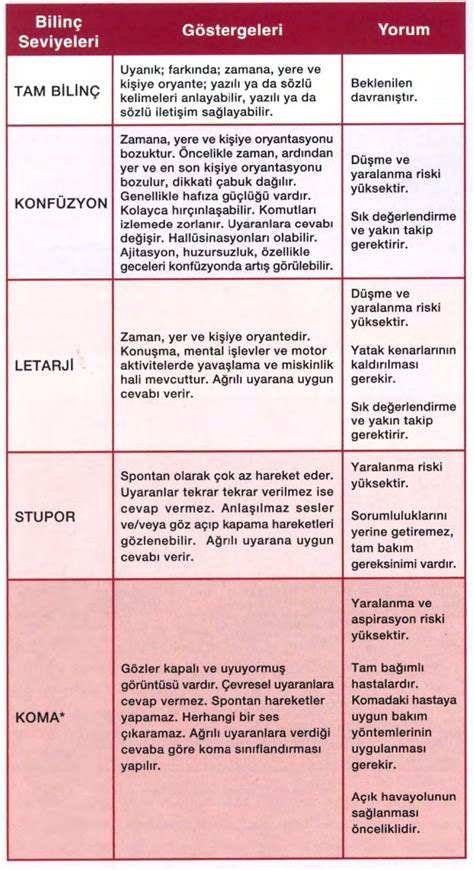 | Bilinç Seviyeleri | Göstergeleri | Yorum |
|---|---|---|
| TAM BİLİNÇ | Uyanık; farkında; zamana, yere ve kişiye oryante; yazılı ya da sözlü kelimeleri anlayabilir, yazılı ya da sözlü iletişim sağlayabilir. | Beklenilen davranıştır. |
| KONFÜZYON | Zamana, yere ve kişiye oryantasyonu bozuktur. Öncelikle zaman, ardından yer ve en son kişiye oryantasyonu bozulur, dikkati çabuk dağılır. Genellikle hafıza güçlüğü vardır. Kolayca hırçınlaşabilir. Komutları izlemede zorlanır. Uyaranlara cevabı değişir. Hallüsinasyonları olabilir. Ajitasyon, huzursuzluk, özellikle geceleri konfüzyonda artış görülebilir. | Düşme ve yaralanma riski yüksektir. Sık değerlendirme ve yakın takip gerektirir. |
| LETARJİ | Zaman, yer ve kişiye oryantedir. Konuşma, mental işlevler ve motor aktivitelerde yavaşlama ve miskinlik hali mevcuttur. Ağrılı uyarana uygun cevabı verir. | Düşme ve yaralanma riski yüksektir. Yatak kenarlarının kaldırılması gerekir. Sık değerlendirme ve yakın takip gerektirir. |
| STUPOR | Spontan olarak çok az hareket eder. Uyaranlar tekrar tekrar verilmez ise cevap vermez. Anlaşılmaz sesler ve/veya göz açıp kapama hareketleri gözlenebilir. Ağrılı uyarana uygun cevabı verir. | Yaralanma riski yüksektir. Sorumluluklarını yerine getiremez, tam bakım gereksinimi vardır. |
| KOMA* | Gözler kapalı ve uyuyormuş görüntüsü vardır. Çevresel uyaranlara cevap vermez. Spontan hareketler yapamaz. Herhangi bir ses çıkaramaz. Ağrılı uyaranlara verdiği cevaba göre koma sınıflandırması yapılır. | Yaralanma ve aspirasyon riski yüksektir. Tam bağımlı hastalardır. Komadaki hastaya uygun bakım yöntemlerinin uygulanması gerekir. Açık havayolunun sağlanması önceliklidir. |